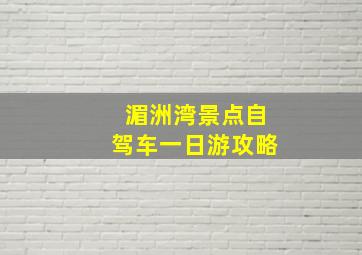 湄洲湾景点自驾车一日游攻略